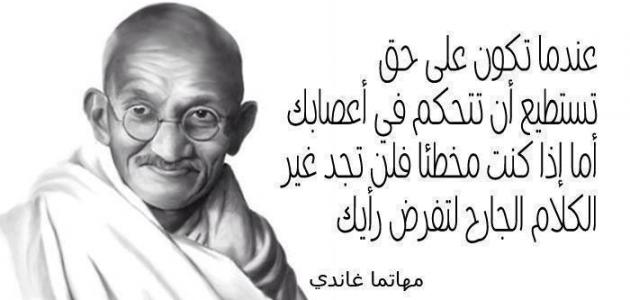 عندما تكون على حق
تستطيع أن تتحكم في أعصابك
أما إذا كنت مخطئا فلن تجد غير
الكلام الجارح لتفرض رأيك

مهاتما غاندي